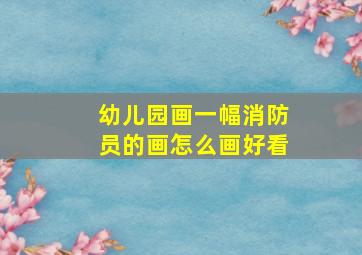 幼儿园画一幅消防员的画怎么画好看